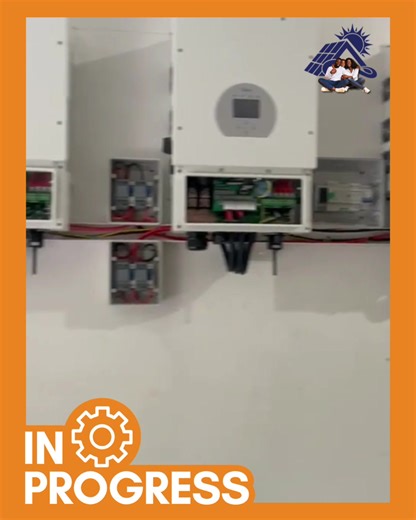 IN
PROGRESS